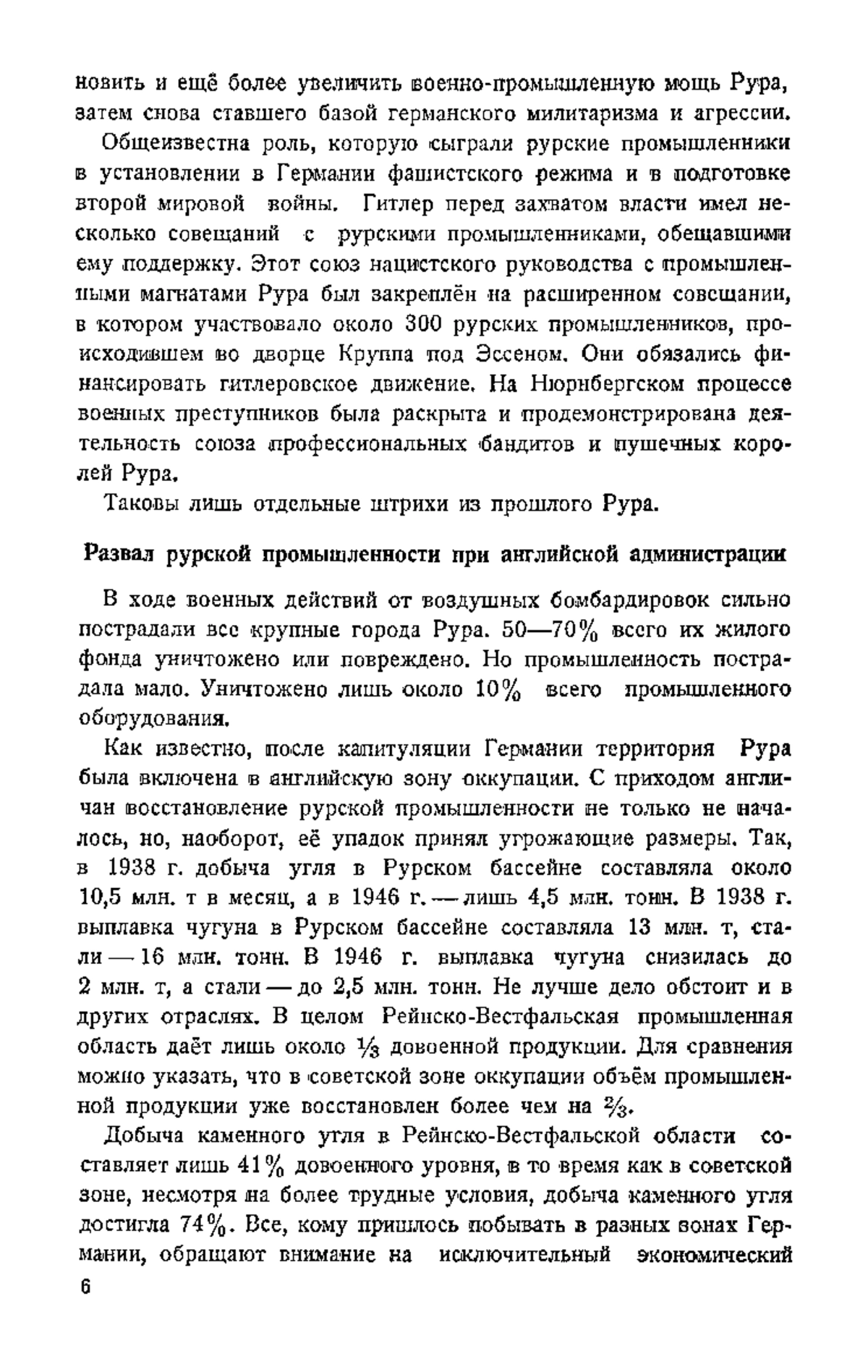 новить и ещё более увеличить военно-промышленную мощь Рура, затем снова ставшего базой германского милитаризма и агрессии.

Общеизвестна роль, которую сыграли рурские промышленники в установлении в Германии фашистского режима и в подготовке второй мировой войны. Гитлер перед захватом власти имел несколько совещаний с рурскими промышленниками, обещавшими ему поддержку. Этот союз нацистского руководства с промышленными магнатами Рура был закреплён на расширенном совещании, в котором участвовало около 300 рурских промышленников, происходившем во дворце Круппа под Эссеном. Они обязались финансировать гитлеровское движение. На Нюрнбергском процессе военных преступников была раскрыта и продемонстрирована деятельность союза профессиональных бандитов и пушечных королей Рура.

Таковы лишь отдельные штрихи из прошлого Рура.

Развал рурской промышленности при английской администрации

В ходе военных действий от воздушных бомбардировок сильно пострадали все крупные города Рура. 50—70% всего их жилого фонда уничтожено или повреждено. Но промышленность пострадала мало. Уничтожено лишь около 10% всего промышленного оборудования.

Как известно, после капитуляции Германии территория Рура была включена в английскую зону оккупации. С приходом англичан восстановление рурской промышленности не только не началось, но, наоборот, её упадок принял угрожающие размеры. Так, в 1938 г. добыча угля в Рурском бассейне составляла около 10,5 млн. т в месяц, а в 1946 г. — лишь 4,5 млн. тонн. В 1938 г. выплавка чугуна в Рурском бассейне составляла 13 млн. т, стали — 16 млн. тонн. В 1946 г. выплавка чугуна снизилась до 2 млн. т, а стали — до 2,5 млн. тонн. Не лучше дело обстоит и в других отраслях. В целом Рейнско-Вестфальская промышленная область даёт лишь около $\frac{1}{3}$ довоенной продукции. Для сравнения можно указать, что в советской зоне оккупации объём промышленной продукции уже восстановлен более чем на $\frac{2}{3}$.

Добыча каменного угля в Рейнско-Вестфальской области составляет лишь 41% довоенного уровня, в то время как в советской зоне, несмотря на более трудные условия, добыча каменного угля достигла 74%. Все, кому пришлось побывать в разных зонах Германии, обращают внимание на исключительный экономический

6